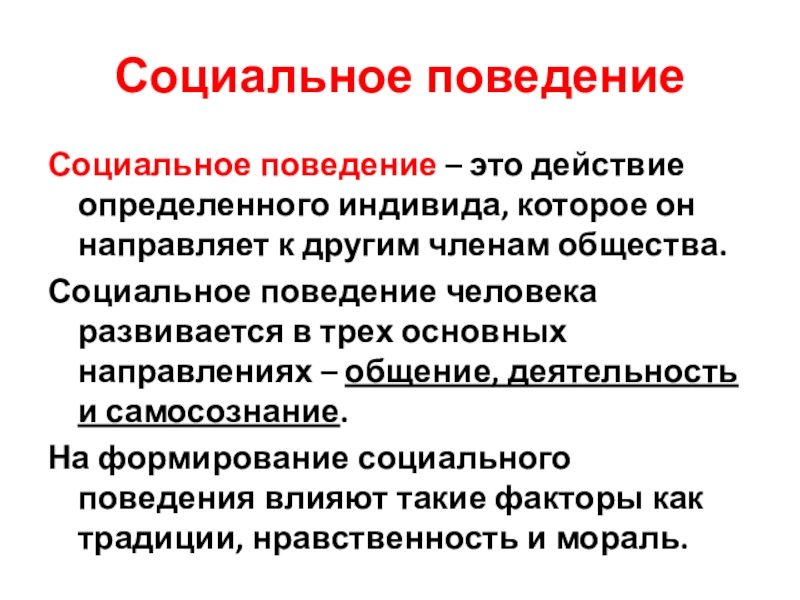 Социальное поведение

Социальное поведение – это действие определенного индивида, которое он направляет к другим членам общества.

Социальное поведение человека развивается в трех основных направлениях – общение, деятельность и самосознание.

На формирование социального поведения влияют такие факторы как традиции, нравственность и мораль.